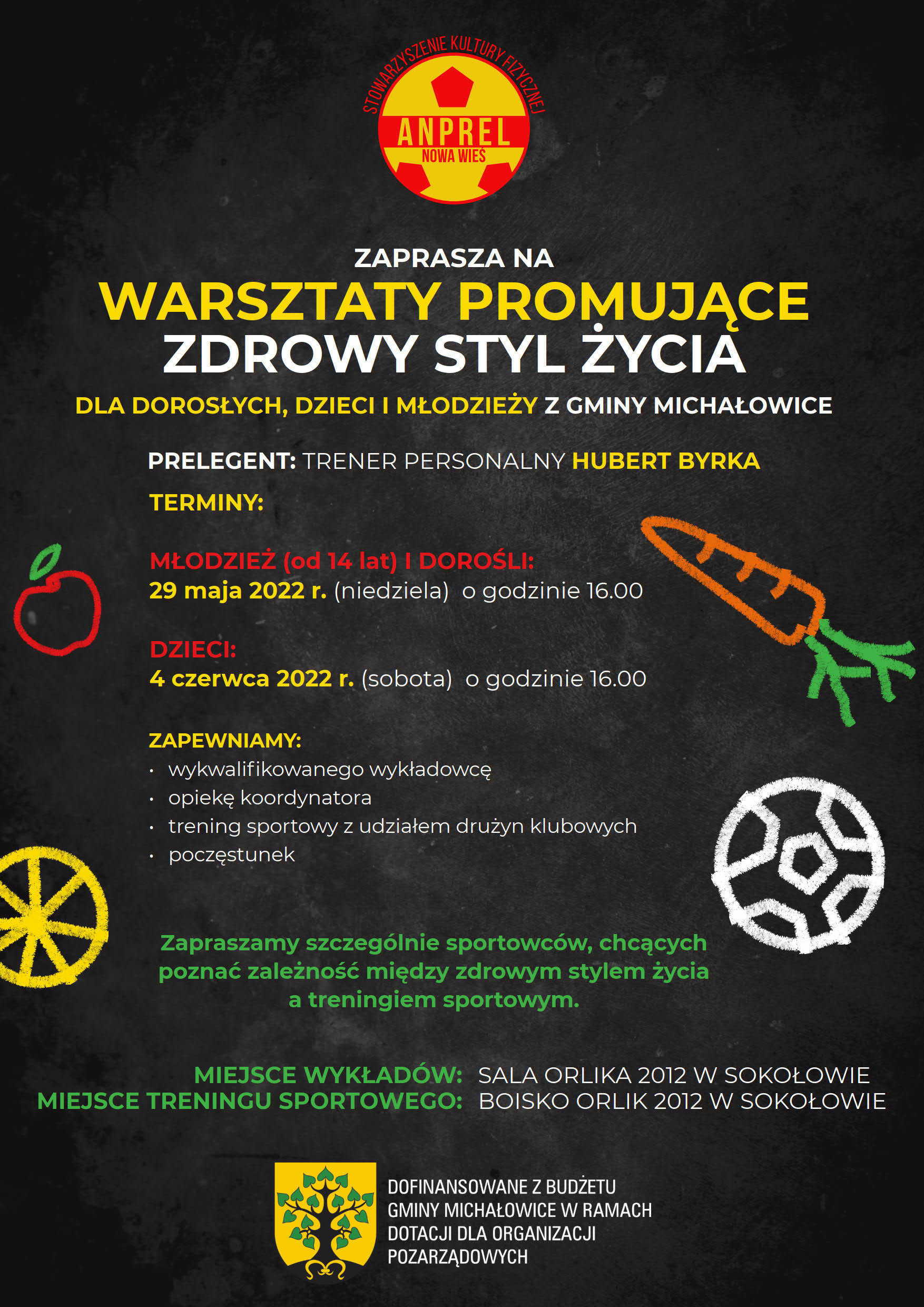 STOWARZYSZENIE KULTURY FIZYCZNEJ
ANPREL
NOWA WIEŚ

ZAPRASZA NA
WARSZTATY PROMUJĄCE
ZDROWY STYL ŻYCIA
DLA DOROSŁYCH, DZIECI I MŁODZIEŻY Z GMINY MICHAŁOWICE

PRELEGENT: TRENER PERSONALNY HUBERT BYRKA

TERMINY:

MŁODZIEŻ (od 14 lat) I DOROŚLI:
29 maja 2022 r. (niedziela) o godzinie 16.00

DZIECI:
4 czerwca 2022 r. (sobota) o godzinie 16.00

ZAPEWNIAMY:
• wykwalifikowanego wykładowcę
• opiekę koordynatora
• trening sportowy z udziałem drużyn klubowych
• poczęstunek

Zapraszamy szczególnie sportowców, chcących poznać zależność między zdrowym stylem życia a treningiem sportowym.

MIEJSCE WYKŁADÓW: SALA ORLIKA 2012 W SOKOŁOWIE
MIEJSCE TRENINGU SPORTOWEGO: BOISKO ORLIK 2012 W SOKOŁOWIE

DOFINANSOWANE Z BUDŻETU GMINY MICHAŁOWICE W RAMACH DOTACJI DLA ORGANIZACJI POZARZĄDOWYCH